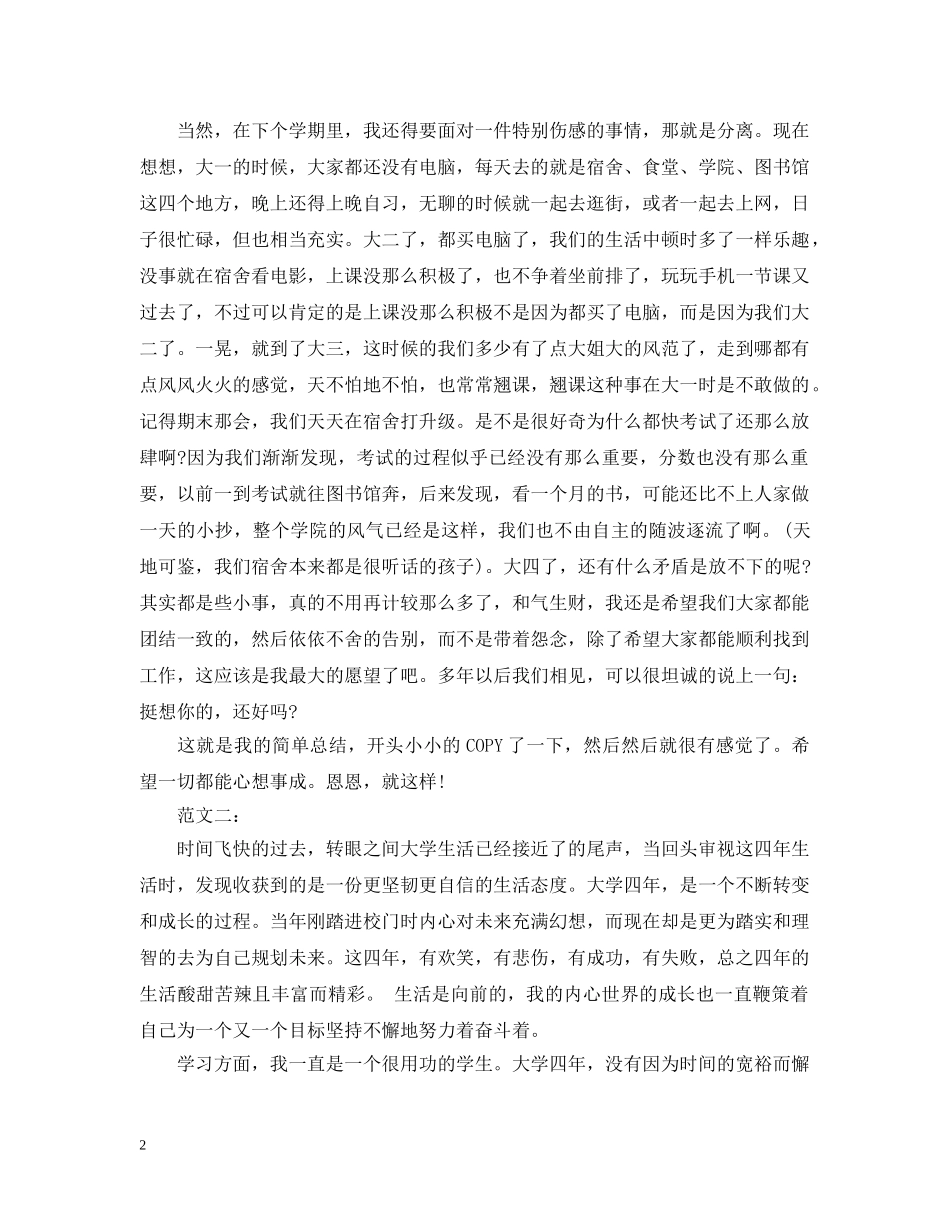 当然，在下个学期里，我还得要面对一件特别伤感的事情，那就是分离。现在想想，大一的时候，大家都还没有电脑，每天去的就是宿舍、食堂、学院、图书馆这四个地方，晚上还得上晚自习，无聊的时候就一起去逛街，或者一起去上网，日子很忙碌，但也相当充实。大二了，都买电脑了，我们的生活中顿时多了一样乐趣，没事就在宿舍看电影，上课没那么积极了，也不争着坐前排了，玩玩手机一节课又过去了，不过可以肯定的是上课没那么积极不是因为都买了电脑，而是因为我们大二了。一晃，就到了大三，这时候的我们多少有了点大姐大的风范了，走到哪都有点风风火火的感觉，天不怕地不怕，也常常翘课，翘课这种事在大一时是不敢做的。记得期末那会，我们天天在宿舍打升级。是不是很好奇为什么都快考试了还那么放肆啊?因为我们渐渐发现，考试的过程似乎已经没有那么重要，分数也没有那么重要，以前一到考试就往图书馆奔，后来发现，看一个月的书，可能还比不上人家做一天的小抄，整个学院的风气已经是这样，我们也不由自主的随波逐流了啊。(天地可鉴，我们宿舍本来都是很听话的孩子)。大四了，还有什么矛盾是放不下的呢?其实都是些小事，真的不用再计较那么多了，和气生财，我还是希望我们大家都能团结一致的，然后依依不舍的告别，而不是带着怨念，除了希望大家都能顺利找到工作，这应该是我最大的愿望了吧。多年以后我们相见，可以很坦诚的说上一句：挺想你的，还好吗?

这就是我的简单总结，开头小小的 COPY 了一下，然后然后就很有感觉了。希望一切都能心想事成。恩恩，就这样!

范文二：

时间飞快的过去，转眼之间大学生活已经接近了的尾声，当回头审视这四年生活时，发现收获到的是一份更坚韧更自信的生活态度。大学四年，是一个不断转变和成长的过程。当年刚踏进校门时内心对未来充满幻想，而现在却是更为踏实和理智的去为自己规划未来。这四年，有欢笑，有悲伤，有成功，有失败，总之四年的生活酸甜苦辣且丰富而精彩。 生活是向前的，我的内心世界的成长也一直鞭策着自己为一个又一个目标坚持不懈地努力着奋斗着。

学习方面，我一直是一个很用功的学生。大学四年，没有因为时间的宽裕而懈

2